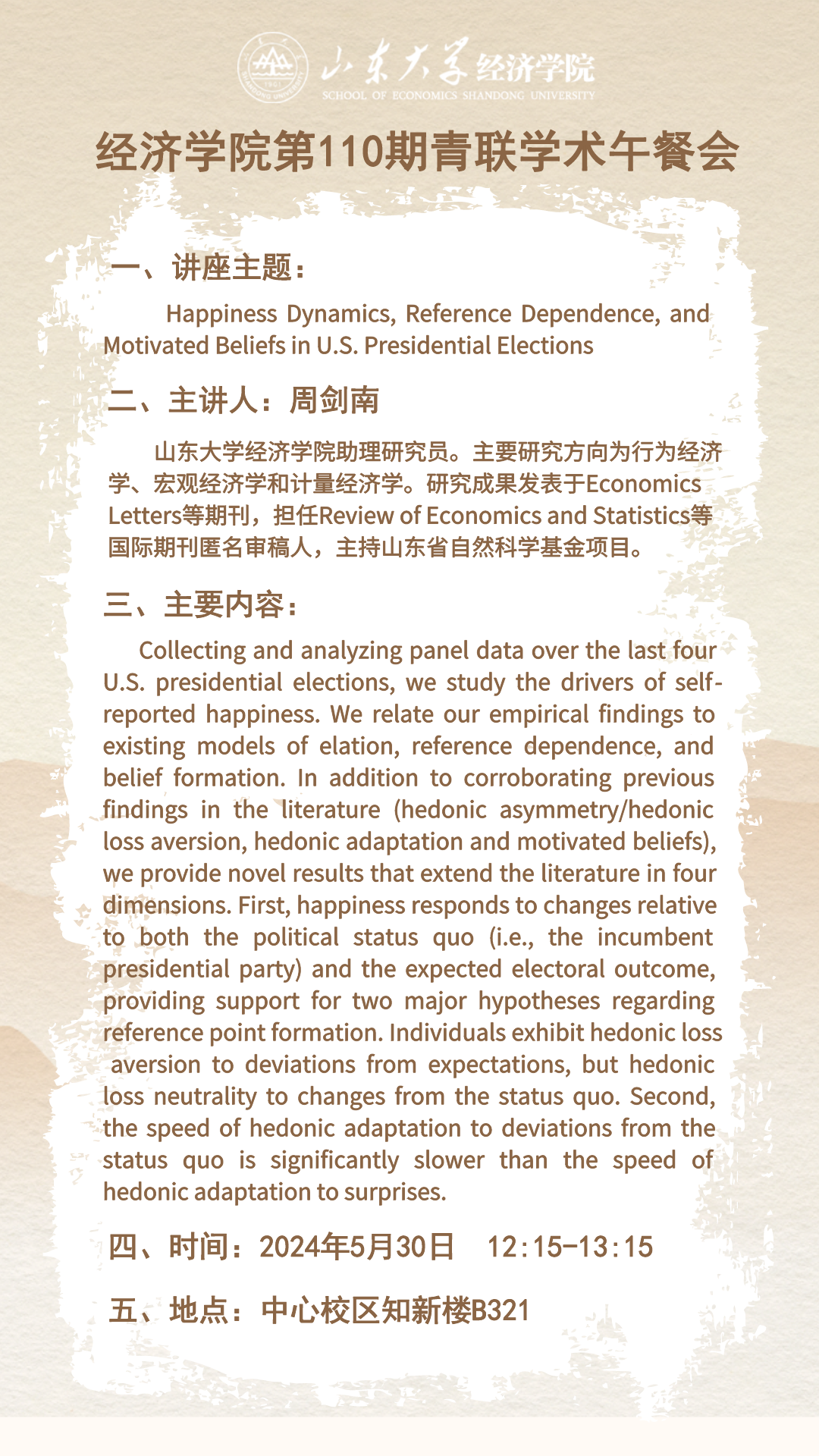 山东大学经济学院
SCHOOL OF ECONOMICS SHANDONG UNIVERSITY

经济学院第110期青联学术午餐会

一、讲座主题：

Happiness Dynamics, Reference Dependence, and Motivated Beliefs in U.S. Presidential Elections

二、主讲人：周剑南

山东大学经济学院助理研究员。主要研究方向为行为经济学、宏观经济学和计量经济学。研究成果发表于Economics Letters等期刊，担任Review of Economics and Statistics等国际期刊匿名审稿人，主持山东省自然科学基金项目。

三、主要内容：

Collecting and analyzing panel data over the last four U.S. presidential elections, we study the drivers of self-reported happiness. We relate our empirical findings to existing models of elation, reference dependence, and belief formation. In addition to corroborating previous findings in the literature (hedonic asymmetry/hedonic loss aversion, hedonic adaptation and motivated beliefs), we provide novel results that extend the literature in four dimensions. First, happiness responds to changes relative to both the political status quo (i.e., the incumbent presidential party) and the expected electoral outcome, providing support for two major hypotheses regarding reference point formation. Individuals exhibit hedonic loss aversion to deviations from expectations, but hedonic loss neutrality to changes from the status quo. Second, the speed of hedonic adaptation to deviations from the status quo is significantly slower than the speed of hedonic adaptation to surprises.

四、时间：2024年5月30日 12:15-13:15

五、地点：中心校区知新楼B321